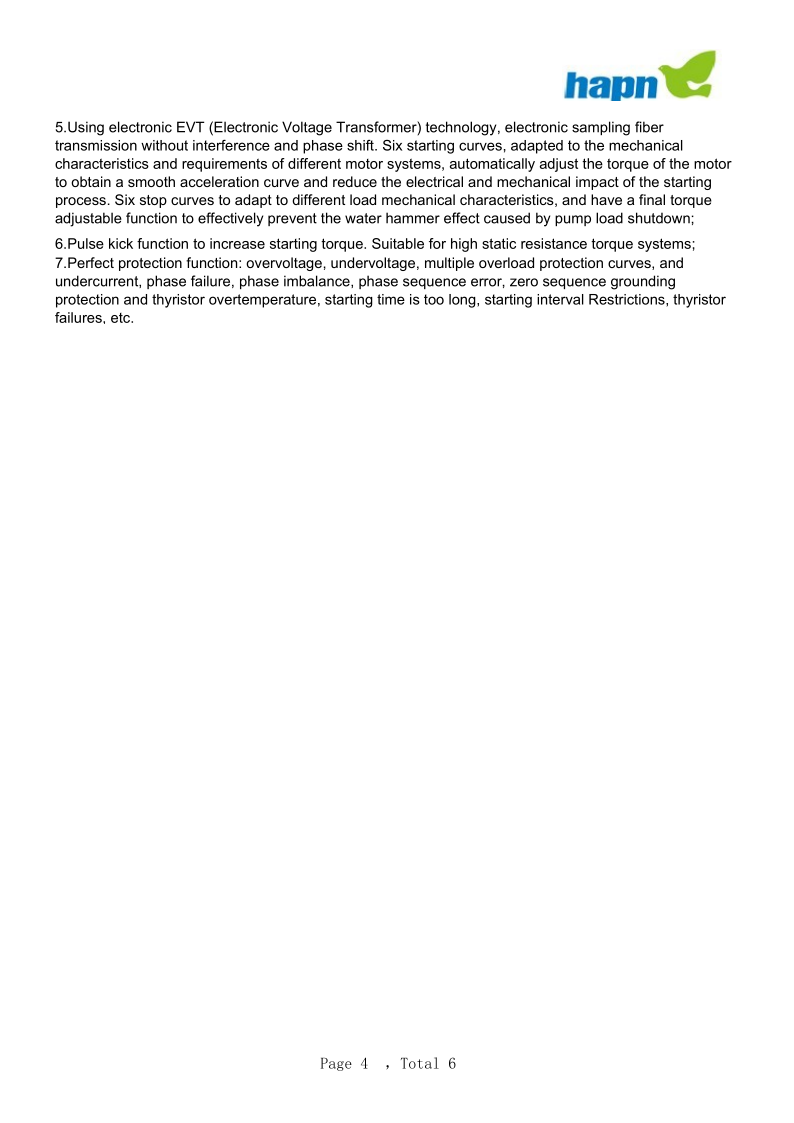 hapn

5.Using electronic EVT (Electronic Voltage Transformer) technology, electronic sampling fiber transmission without interference and phase shift. Six starting curves, adapted to the mechanical characteristics and requirements of different motor systems, automatically adjust the torque of the motor to obtain a smooth acceleration curve and reduce the electrical and mechanical impact of the starting process. Six stop curves to adapt to different load mechanical characteristics, and have a final torque adjustable function to effectively prevent the water hammer effect caused by pump load shutdown;

6.Pulse kick function to increase starting torque. Suitable for high static resistance torque systems;
7.Perfect protection function: overvoltage, undervoltage, multiple overload protection curves, and undercurrent, phase failure, phase imbalance, phase sequence error, zero sequence grounding protection and thyristor overtemperature, starting time is too long, starting interval Restrictions, thyristor failures, etc.

Page 4 , Total 6